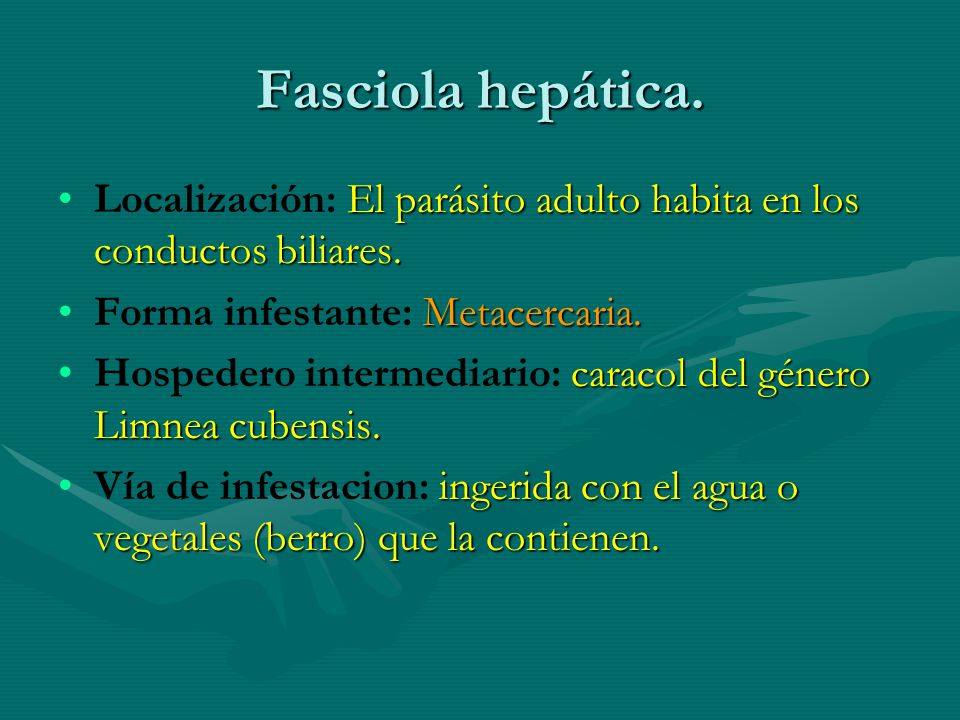 Fasciola hepática.

• Localización: El parásito adulto habita en los conductos biliares.
• Forma infestante: Metacercaria.
• Hospedero intermediario: caracol del género Limnea cubensis.
• Vía de infestacion: ingerida con el agua o vegetales (berro) que la contienen.